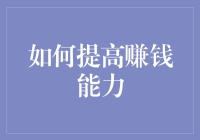 如何提高赚钱能力